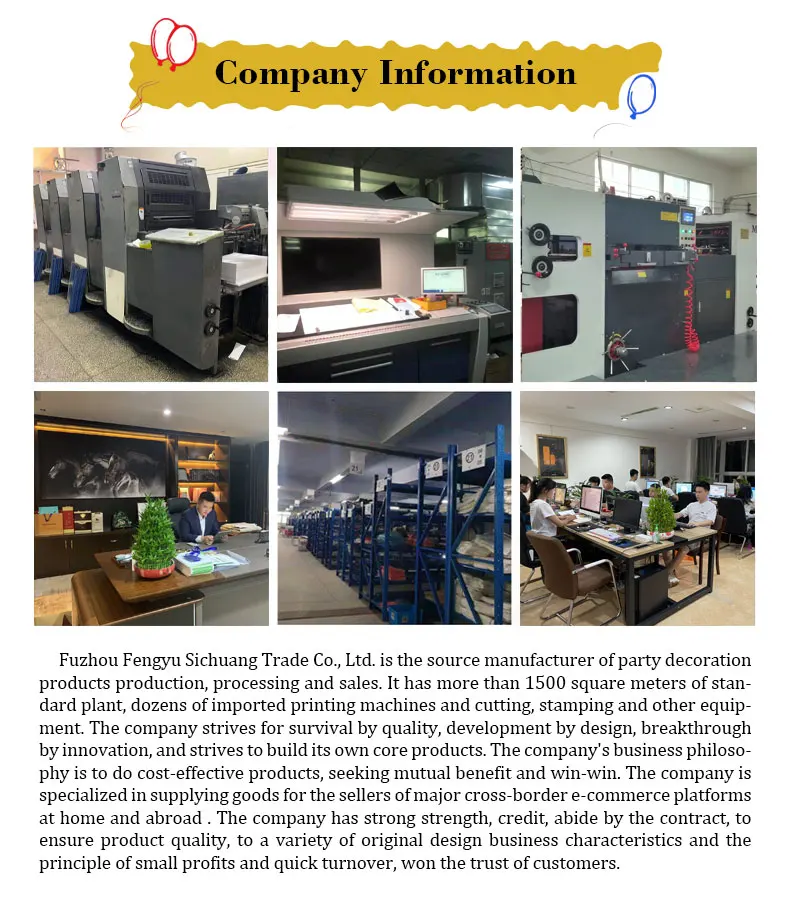 Company Information

Fuzhou Fengyu Sichuang Trade Co., Ltd. is the source manufacturer of party decoration products production, processing and sales. It has more than 1500 square meters of standard plant, dozens of imported printing machines and cutting, stamping and other equipment. The company strives for survival by quality, development by design, breakthrough by innovation, and strives to build its own core products. The company's business philosophy is to do cost-effective products, seeking mutual benefit and win-win. The company is specialized in supplying goods for the sellers of major cross-border e-commerce platforms at home and abroad . The company has strong strength, credit, abide by the contract, to ensure product quality, to a variety of original design business characteristics and the principle of small profits and quick turnover, won the trust of customers.